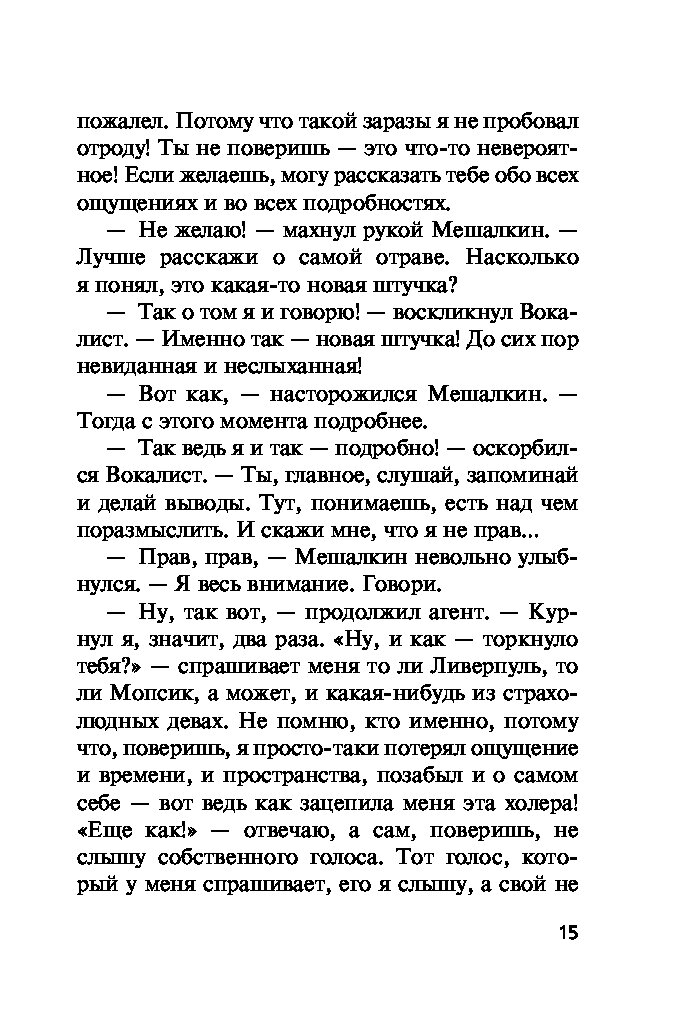 пожалел. Потому что такой заразы я не пробовал отроду! Ты не поверишь — это что-то невероятное! Если желаешь, могу рассказать тебе обо всех ощущениях и во всех подробностях.

— Не желаю! — махнул рукой Мешалкин. — Лучше расскажи о самой отраве. Насколько я понял, это какая-то новая штучка?

— Так о том я и говорю! — воскликнул Вокалист. — Именно так — новая штучка! До сих пор невиданная и неслыханная!

— Вот как, — насторожился Мешалкин. — Тогда с этого момента подробнее.

— Так ведь я и так — подробно! — оскорбился Вокалист. — Ты, главное, слушай, запоминай и делай выводы. Тут, понимаешь, есть над чем поразмыслить. И скажи мне, что я не прав...

— Прав, прав, — Мешалкин невольно улыбнулся. — Я весь внимание. Говори.

— Ну, так вот, — продолжил агент. — Курнул я, значит, два раза. «Ну, и как — торкнуло тебя?» — спрашивает меня то ли Ливерпуль, то ли Мопсик, а может, и какая-нибудь из страхолюдных девах. Не помню, кто именно, потому что, поверишь, я просто-таки потерял ощущение и времени, и пространства, позабыл и о самом себе — вот ведь как зацепила меня эта холера! «Еще как!» — отвечаю, а сам, поверишь, не слышу собственного голоса. Тот голос, который у меня спрашивает, его я слышу, а свой не

15